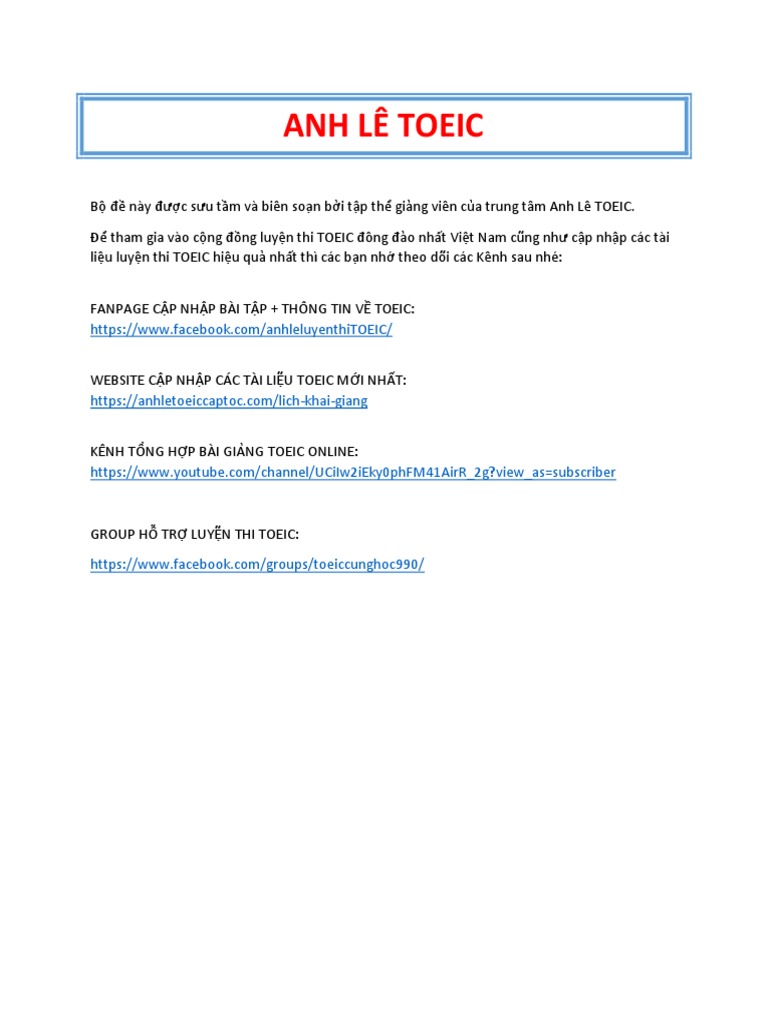 ANH LÊ TOEIC

Bộ đề này được sưu tầm và biên soạn bởi tập thể giảng viên của trung tâm Anh Lê TOEIC.

Để tham gia vào cộng đồng luyện thi TOEIC đông đảo nhất Việt Nam cũng như cập nhập các tài liệu luyện thi TOEIC hiệu quả nhất thì các bạn nhớ theo dõi các Kênh sau nhé:

FANPAGE CẬP NHẬP BÀI TẬP + THÔNG TIN VỀ TOEIC:
https://www.facebook.com/anhleluyenthiTOEIC/

WEBSITE CẬP NHẬP CÁC TÀI LIỆU TOEIC MỚI NHẤT:
https://anhletoeiccaptoc.com/lich-khai-giang

KÊNH TỔNG HỢP BÀI GIẢNG TOEIC ONLINE:
https://www.youtube.com/channel/UCiIw2iEky0phFM41AirR_2g?view_as=subscriber

GROUP HỖ TRỢ LUYỆN THI TOEIC:

https://www.facebook.com/groups/toeiccunghoc990/